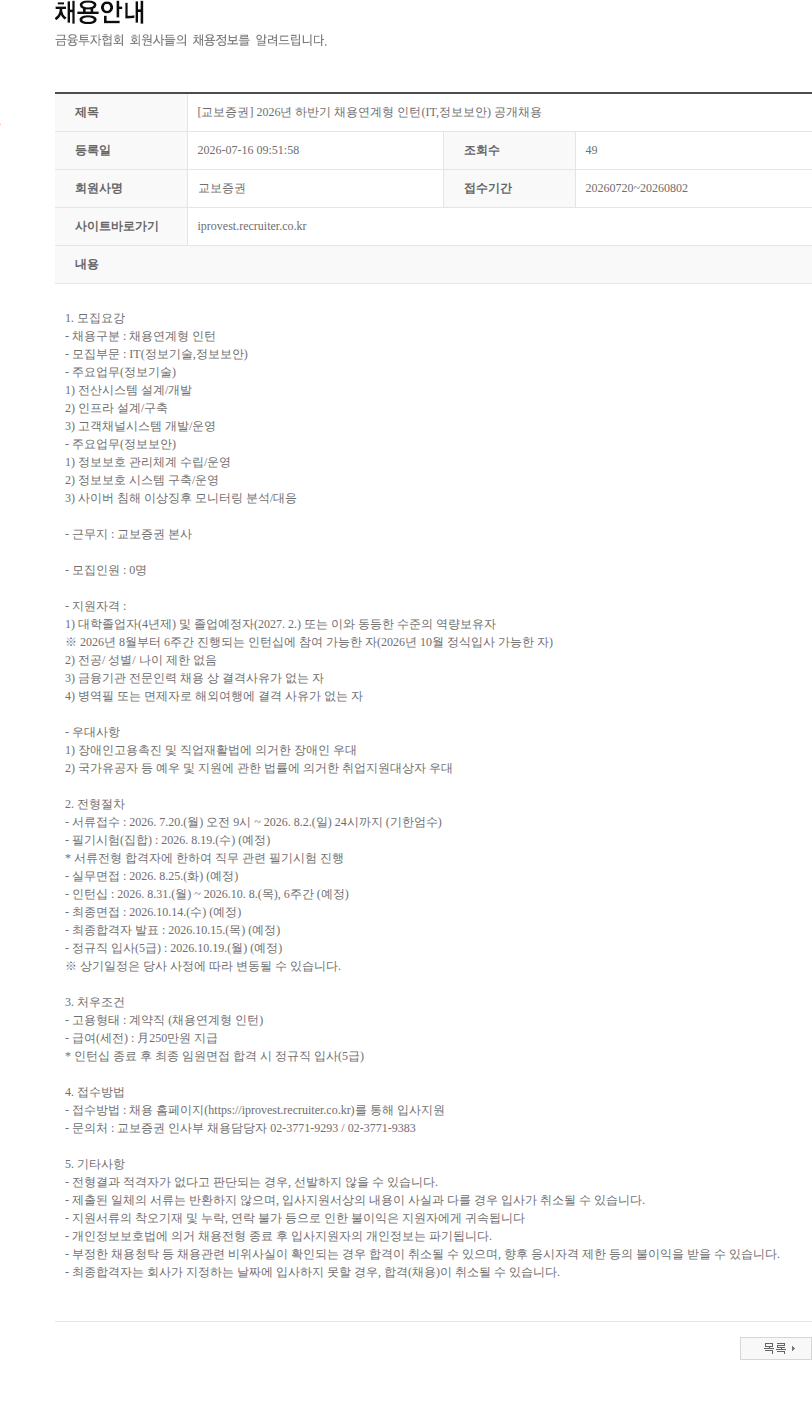 채용안내
금융투자협회 회원사들의 채용정보를 알려드립니다.

| 제목 | [교보증권] 2026년 하반기 채용연계형 인턴(IT,정보보안) 공개채용 | | |
|---|---|---|---|
| 등록일 | 2026-07-16 09:51:58 | 조회수 | 49 |
| 회원사명 | 교보증권 | 접수기간 | 20260720~20260802 |
| 사이트바로가기 | iprovest.recruiter.co.kr | | |
| 내용 | | | |

1. 모집요강
- 채용구분 : 채용연계형 인턴
- 모집부문 : IT(정보기술,정보보안)
- 주요업무(정보기술)
1) 전산시스템 설계/개발
2) 인프라 설계/구축
3) 고객채널시스템 개발/운영
- 주요업무(정보보안)
1) 정보보호 관리체계 수립/운영
2) 정보보호 시스템 구축/운영
3) 사이버 침해 이상징후 모니터링 분석/대응

- 근무지 : 교보증권 본사

- 모집인원 : 0명

- 지원자격 :
1) 대학졸업자(4년제) 및 졸업예정자(2027. 2.) 또는 이와 동등한 수준의 역량보유자
※ 2026년 8월부터 6주간 진행되는 인턴십에 참여 가능한 자(2026년 10월 정식입사 가능한 자)
2) 전공/ 성별/ 나이 제한 없음
3) 금융기관 전문인력 채용 상 결격사유가 없는 자
4) 병역필 또는 면제자로 해외여행에 결격 사유가 없는 자

- 우대사항
1) 장애인고용촉진 및 직업재활법에 의거한 장애인 우대
2) 국가유공자 등 예우 및 지원에 관한 법률에 의거한 취업지원대상자 우대

2. 전형절차
- 서류접수 : 2026. 7.20.(월) 오전 9시 ~ 2026. 8.2.(일) 24시까지 (기한엄수)
- 필기시험(집합) : 2026. 8.19.(수) (예정)
* 서류전형 합격자에 한하여 직무 관련 필기시험 진행
- 실무면접 : 2026. 8.25.(화) (예정)
- 인턴십 : 2026. 8.31.(월) ~ 2026.10. 8.(목), 6주간 (예정)
- 최종면접 : 2026.10.14.(수) (예정)
- 최종합격자 발표 : 2026.10.15.(목) (예정)
- 정규직 입사(5급) : 2026.10.19.(월) (예정)
※ 상기일정은 당사 사정에 따라 변동될 수 있습니다.

3. 처우조건
- 고용형태 : 계약직 (채용연계형 인턴)
- 급여(세전) : 月250만원 지급
* 인턴십 종료 후 최종 임원면접 합격 시 정규직 입사(5급)

4. 접수방법
- 접수방법 : 채용 홈페이지(https://iprovest.recruiter.co.kr)를 통해 입사지원
- 문의처 : 교보증권 인사부 채용담당자 02-3771-9293 / 02-3771-9383

5. 기타사항
- 전형결과 적격자가 없다고 판단되는 경우, 선발하지 않을 수 있습니다.
- 제출된 일체의 서류는 반환하지 않으며, 입사지원서상의 내용이 사실과 다를 경우 입사가 취소될 수 있습니다.
- 지원서류의 착오기재 및 누락, 연락 불가 등으로 인한 불이익은 지원자에게 귀속됩니다
- 개인정보보호법에 의거 채용전형 종료 후 입사지원자의 개인정보는 파기됩니다.
- 부정한 채용청탁 등 채용관련 비위사실이 확인되는 경우 합격이 취소될 수 있으며, 향후 응시자격 제한 등의 불이익을 받을 수 있습니다.
- 최종합격자는 회사가 지정하는 날짜에 입사하지 못할 경우, 합격(채용)이 취소될 수 있습니다.

목록